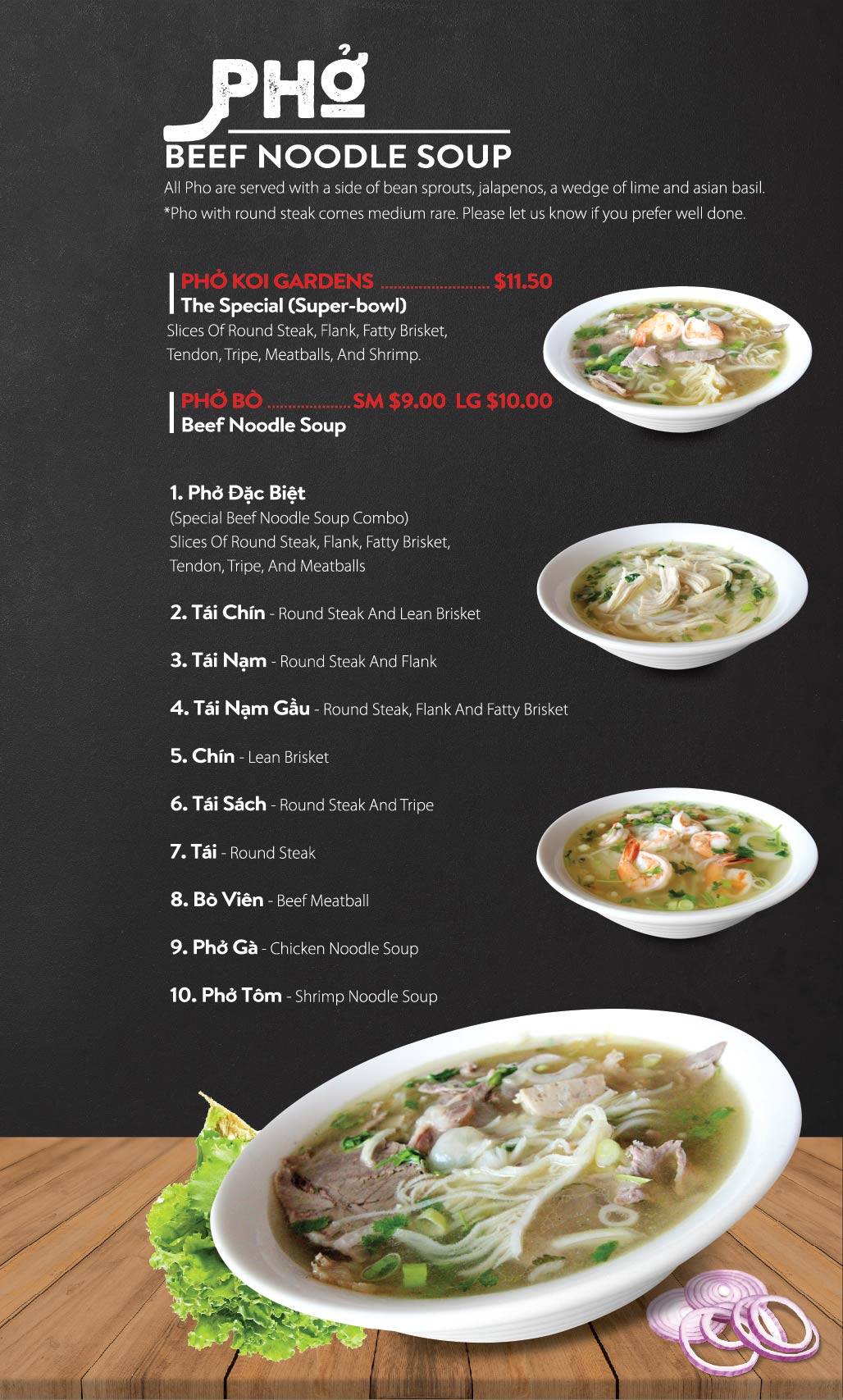 Phở
BEEF NOODLE SOUP

All Pho are served with a side of bean sprouts, jalapenos, a wedge of lime and asian basil. *Pho with round steak comes medium rare. Please let us know if you prefer well done.

PHỞ KOI GARDENS $11.50
The Special (Super-bowl)
Slices Of Round Steak, Flank, Fatty Brisket, Tendon, Tripe, Meatballs, And Shrimp.

PHỞ BÒ SM $9.00 LG $10.00
Beef Noodle Soup

1. Phở Đặc Biệt
(Special Beef Noodle Soup Combo)
Slices Of Round Steak, Flank, Fatty Brisket, Tendon, Tripe, And Meatballs

2. Tái Chín - Round Steak And Lean Brisket

3. Tái Nạm - Round Steak And Flank

4. Tái Nạm Gầu - Round Steak, Flank And Fatty Brisket

5. Chín - Lean Brisket

6. Tái Sách - Round Steak And Tripe

7. Tái - Round Steak

8. Bò Viên - Beef Meatball

9. Phở Gà - Chicken Noodle Soup

10. Phở Tôm - Shrimp Noodle Soup